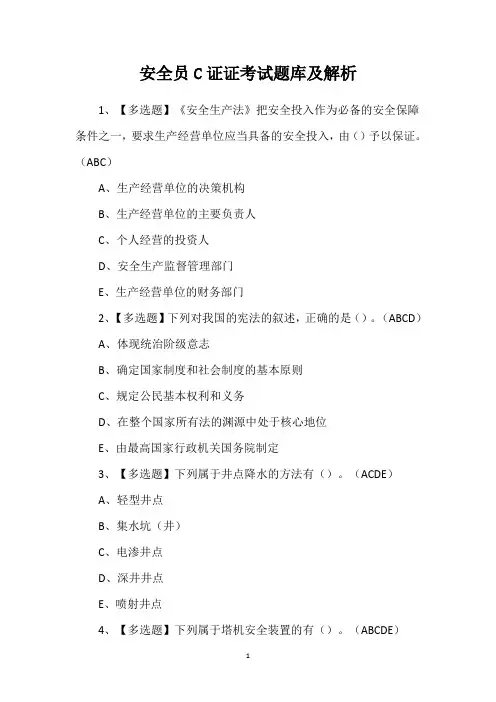 安全员 C 证证考试题库及解析

1、【多选题】《安全生产法》把安全投入作为必备的安全保障条件之一，要求生产经营单位应当具备的安全投入，由（）予以保证。（ABC）

A、生产经营单位的决策机构

B、生产经营单位的主要负责人

C、个人经营的投资人

D、安全生产监督管理部门

E、生产经营单位的财务部门

2、【多选题】下列对我国的宪法的叙述，正确的是（）。（ABCD）

A、体现统治阶级意志

B、确定国家制度和社会制度的基本原则

C、规定公民基本权利和义务

D、在整个国家所有法的渊源中处于核心地位

E、由最高国家行政机关国务院制定

3、【多选题】下列属于井点降水的方法有（）。（ACDE）

A、轻型井点

B、集水坑（井）

C、电渗井点

D、深井井点

E、喷射井点

4、【多选题】下列属于塔机安全装置的有（）。（ABCDE）

1